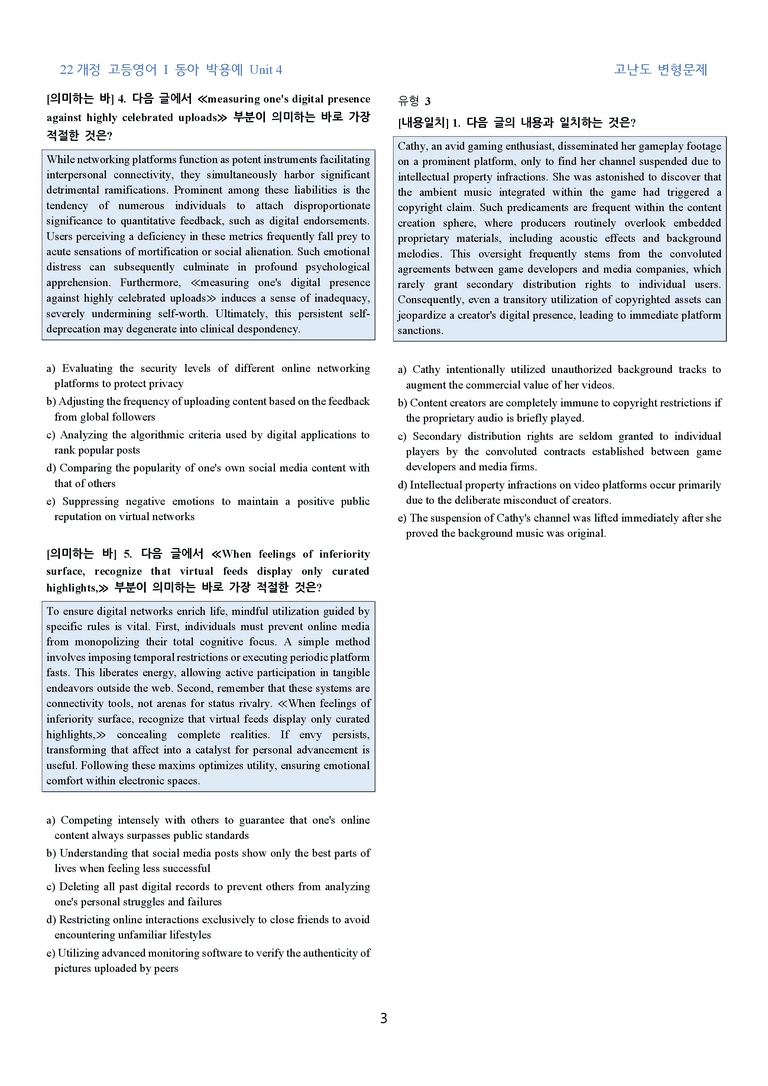 22 개정 고등영어 I 동아 박용예 Unit 4

고난도 변형문제

[의미하는 바] 4. 다음 글에서 ≪measuring one's digital presence against highly celebrated uploads≫ 부분이 의미하는 바로 가장 적절한 것은?

While networking platforms function as potent instruments facilitating interpersonal connectivity, they simultaneously harbor significant detrimental ramifications. Prominent among these liabilities is the tendency of numerous individuals to attach disproportionate significance to quantitative feedback, such as digital endorsements. Users perceiving a deficiency in these metrics frequently fall prey to acute sensations of mortification or social alienation. Such emotional distress can subsequently culminate in profound psychological apprehension. Furthermore, ≪measuring one's digital presence against highly celebrated uploads≫ induces a sense of inadequacy, severely undermining self-worth. Ultimately, this persistent self-deprecation may degenerate into clinical despondency.

a) Evaluating the security levels of different online networking platforms to protect privacy
b) Adjusting the frequency of uploading content based on the feedback from global followers
c) Analyzing the algorithmic criteria used by digital applications to rank popular posts
d) Comparing the popularity of one's own social media content with that of others
e) Suppressing negative emotions to maintain a positive public reputation on virtual networks

[의미하는 바] 5. 다음 글에서 ≪When feelings of inferiority surface, recognize that virtual feeds display only curated highlights,≫ 부분이 의미하는 바로 가장 적절한 것은?

To ensure digital networks enrich life, mindful utilization guided by specific rules is vital. First, individuals must prevent online media from monopolizing their total cognitive focus. A simple method involves imposing temporal restrictions or executing periodic platform fasts. This liberates energy, allowing active participation in tangible endeavors outside the web. Second, remember that these systems are connectivity tools, not arenas for status rivalry. ≪When feelings of inferiority surface, recognize that virtual feeds display only curated highlights,≫ concealing complete realities. If envy persists, transforming that affect into a catalyst for personal advancement is useful. Following these maxims optimizes utility, ensuring emotional comfort within electronic spaces.

a) Competing intensely with others to guarantee that one's online content always surpasses public standards
b) Understanding that social media posts show only the best parts of lives when feeling less successful
c) Deleting all past digital records to prevent others from analyzing one's personal struggles and failures
d) Restricting online interactions exclusively to close friends to avoid encountering unfamiliar lifestyles
e) Utilizing advanced monitoring software to verify the authenticity of pictures uploaded by peers

유형 3
[내용일치] 1. 다음 글의 내용과 일치하는 것은?

Cathy, an avid gaming enthusiast, disseminated her gameplay footage on a prominent platform, only to find her channel suspended due to intellectual property infractions. She was astonished to discover that the ambient music integrated within the game had triggered a copyright claim. Such predicaments are frequent within the content creation sphere, where producers routinely overlook embedded proprietary materials, including acoustic effects and background melodies. This oversight frequently stems from the convoluted agreements between game developers and media companies, which rarely grant secondary distribution rights to individual users. Consequently, even a transitory utilization of copyrighted assets can jeopardize a creator's digital presence, leading to immediate platform sanctions.

a) Cathy intentionally utilized unauthorized background tracks to augment the commercial value of her videos.
b) Content creators are completely immune to copyright restrictions if the proprietary audio is briefly played.
c) Secondary distribution rights are seldom granted to individual players by the convoluted contracts established between game developers and media firms.
d) Intellectual property infractions on video platforms occur primarily due to the deliberate misconduct of creators.
e) The suspension of Cathy's channel was lifted immediately after she proved the background music was original.

3